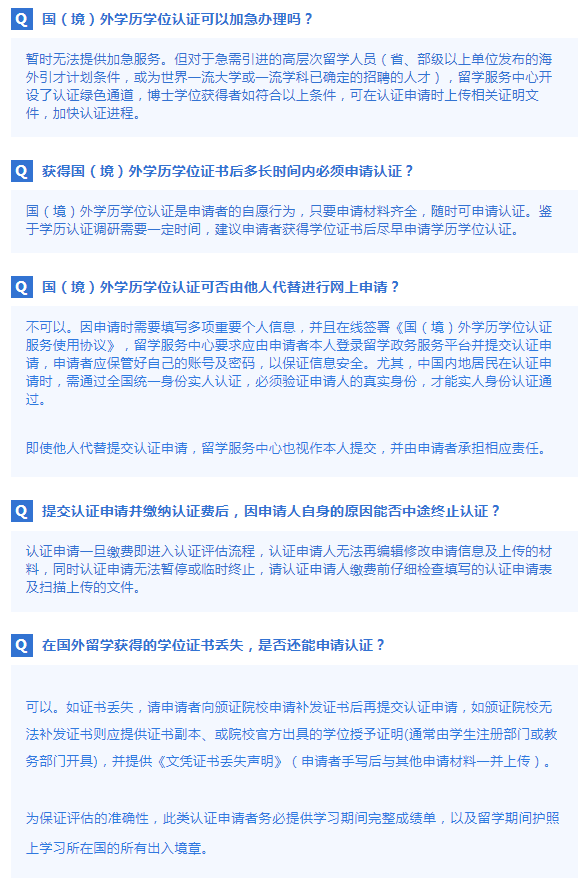 Q 国（境）外学历学位认证可以加急办理吗？

暂时无法提供加急服务。但对于急需引进的高层次留学人员（省、部级以上单位发布的海外引才计划条件，或为世界一流大学或一流学科已确定的招聘的人才），留学服务中心开设了认证绿色通道，博士学位获得者如符合以上条件，可在认证申请时上传相关证明文件，加快认证进程。

Q 获得国（境）外学历学位证书后多长时间内必须申请认证？

国（境）外学历学位认证是申请者的自愿行为，只要申请材料齐全，随时可申请认证。鉴于学历认证调研需要一定时间，建议申请者获得学位证书后尽早申请学历学位认证。

Q 国（境）外学历学位认证可否由他人代替进行网上申请？

不可以。因申请时需要填写多项重要个人信息，并且在线签署《国（境）外学历学位认证服务使用协议》，留学服务中心要求应由申请者本人登录留学政务服务平台并提交认证申请，申请者应保管好自己的账号及密码，以保证信息安全。尤其，中国内地居民在认证申请时，需通过全国统一身份实人认证，必须验证申请人的真实身份，才能实人身份认证通过。

即使他人代替提交认证申请，留学服务中心也视作本人提交，并由申请者承担相应责任。

Q 提交认证申请并缴纳认证费后，因申请人自身的原因能否中途终止认证？

认证申请一旦缴费即进入认证评估流程，认证申请人无法再编辑修改申请信息及上传的材料，同时认证申请无法暂停或临时终止，请认证申请人缴费前仔细检查填写的认证申请表及扫描上传的文件。

Q 在国外留学获得的学位证书丢失，是否还能申请认证？

可以。如证书丢失，请申请者向颁证院校申请补发证书后再提交认证申请，如颁证院校无法补发证书则应提供证书副本、或院校官方出具的学位授予证明(通常由学生注册部门或教务部门开具)，并提供《文凭证书丢失声明》（申请者手写后与其他申请材料一并上传）。

为保证评估的准确性，此类认证申请者务必提供学习期间完整成绩单，以及留学期间护照上学习所在国的所有出入境章。